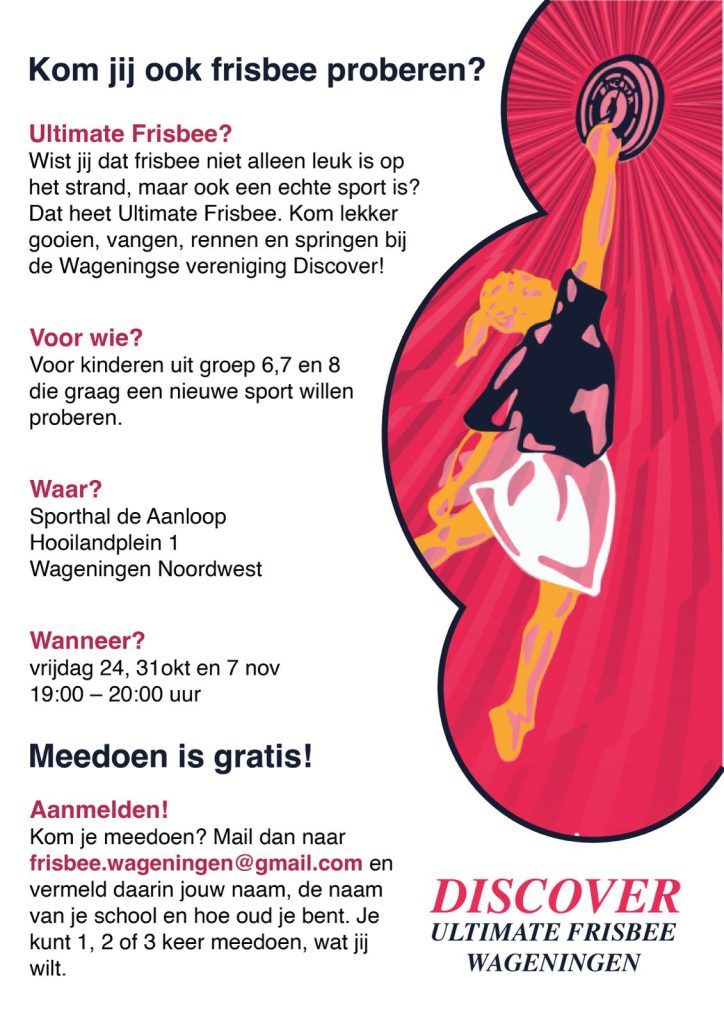 Kom jij ook frisbee proberen?

Ultimate Frisbee?
Wist jij dat frisbee niet alleen leuk is op het strand, maar ook een echte sport is? Dat heet Ultimate Frisbee. Kom lekker gooien, vangen, rennen en springen bij de Wageningse vereniging Discover!

Voor wie?
Voor kinderen uit groep 6,7 en 8 die graag een nieuwe sport willen proberen.

Waar?
Sporthal de Aanloop
Hooilandplein 1
Wageningen Noordwest

Wanneer?
vrijdag 24, 31okt en 7 nov
19:00 – 20:00 uur

Meedoen is gratis!

Aanmelden!
Kom je meedoen? Mail dan naar frisbee.wageningen@gmail.com en vermeld daarin jouw naam, de naam van je school en hoe oud je bent. Je kunt 1, 2 of 3 keer meedoen, wat jij wilt.

DISCOVER
ULTIMATE FRISBEE
WAGENINGEN